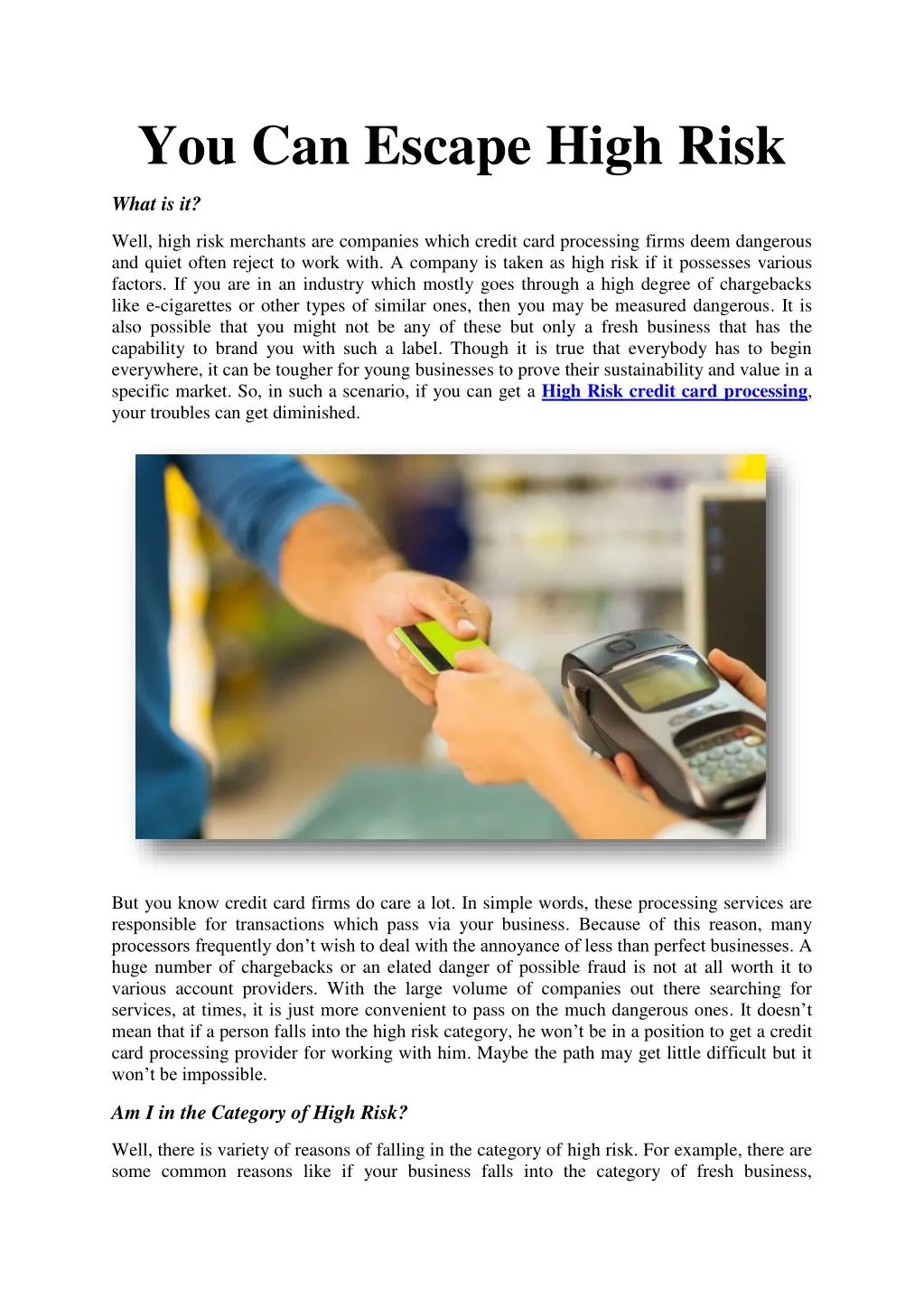 You Can Escape High Risk

What is it?

Well, high risk merchants are companies which credit card processing firms deem dangerous and quiet often reject to work with. A company is taken as high risk if it possesses various factors. If you are in an industry which mostly goes through a high degree of chargebacks like e-cigarettes or other types of similar ones, then you may be measured dangerous. It is also possible that you might not be any of these but only a fresh business that has the capability to brand you with such a label. Though it is true that everybody has to begin everywhere, it can be tougher for young businesses to prove their sustainability and value in a specific market. So, in such a scenario, if you can get a High Risk credit card processing, your troubles can get diminished.

But you know credit card firms do care a lot. In simple words, these processing services are responsible for transactions which pass via your business. Because of this reason, many processors frequently don’t wish to deal with the annoyance of less than perfect businesses. A huge number of chargebacks or an elated danger of possible fraud is not at all worth it to various account providers. With the large volume of companies out there searching for services, at times, it is just more convenient to pass on the much dangerous ones. It doesn’t mean that if a person falls into the high risk category, he won’t be in a position to get a credit card processing provider for working with him. Maybe the path may get little difficult but it won’t be impossible.

Am I in the Category of High Risk?

Well, there is variety of reasons of falling in the category of high risk. For example, there are some common reasons like if your business falls into the category of fresh business,